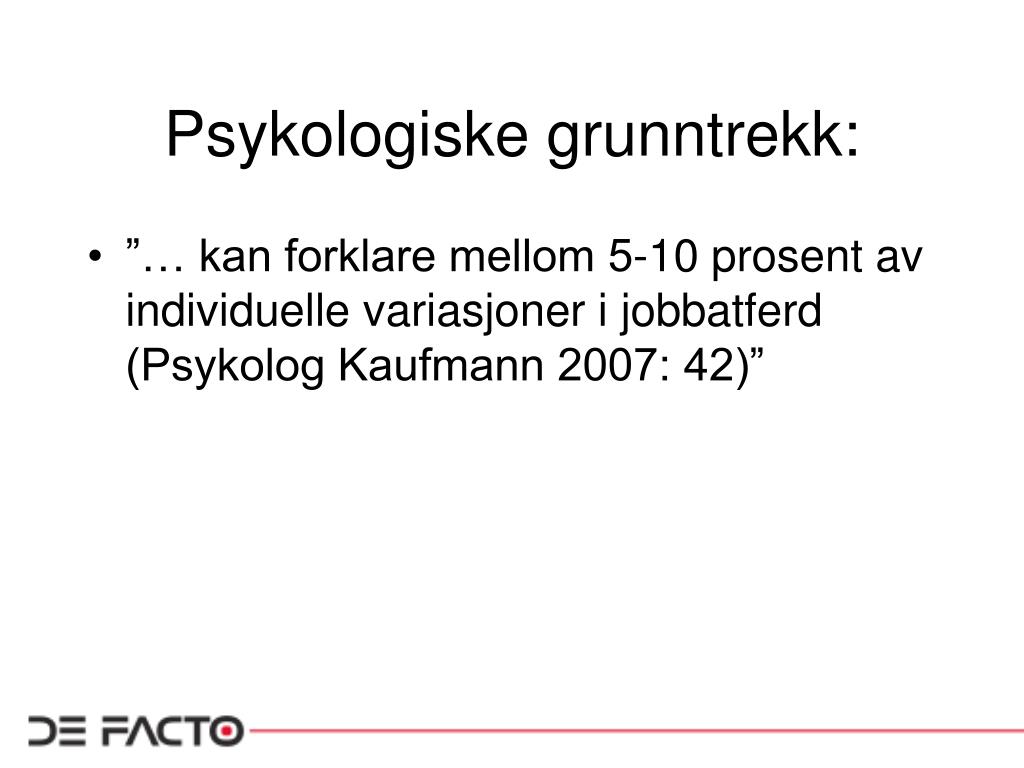 Psykologiske grunntrekk:

• ”… kan forklare mellom 5-10 prosent av individuelle variasjoner i jobbatferd (Psykolog Kaufmann 2007: 42)”

DE FACTO